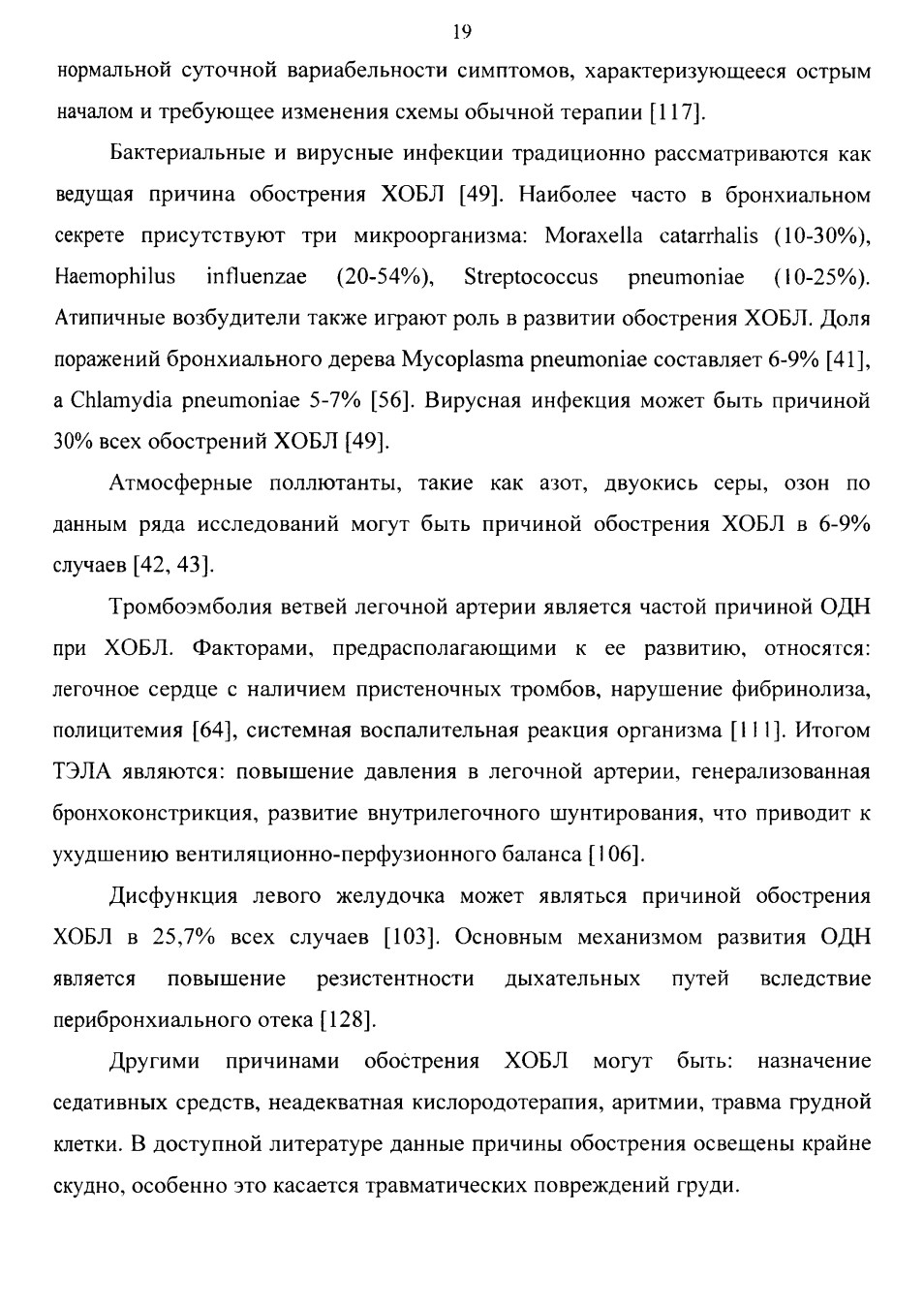 19

нормальной суточной вариабельности симптомов, характеризующееся острым началом и требующее изменения схемы обычной терапии [117].

Бактериальные и вирусные инфекции традиционно рассматриваются как ведущая причина обострения ХОБЛ [49]. Наиболее часто в бронхиальном секрете присутствуют три микроорганизма: Moraxella catarrhalis (10-30%), Haemophilus influenzae (20-54%), Streptococcus pneumoniae (10-25%). Атипичные возбудители также играют роль в развитии обострения ХОБЛ. Доля поражений бронхиального дерева Mycoplasma pneumoniae составляет 6-9% [41], а Chlamydia pneumoniae 5-7% [56]. Вирусная инфекция может быть причиной 30% всех обострений ХОБЛ [49].

Атмосферные поллютанты, такие как азот, двуокись серы, озон по данным ряда исследований могут быть причиной обострения ХОБЛ в 6-9% случаев [42, 43].

Тромбоэмболия ветвей легочной артерии является частой причиной ОДН при ХОБЛ. Факторами, предрасполагающими к ее развитию, относятся: легочное сердце с наличием пристеночных тромбов, нарушение фибринолиза, полицитемия [64], системная воспалительная реакция организма [111]. Итогом ТЭЛА являются: повышение давления в легочной артерии, генерализованная бронхоконстрикция, развитие внутрилегочного шунтирования, что приводит к ухудшению вентиляционно-перфузионного баланса [106].

Дисфункция левого желудочка может являться причиной обострения ХОБЛ в 25,7% всех случаев [103]. Основным механизмом развития ОДН является повышение резистентности дыхательных путей вследствие перибронхиального отека [128].

Другими причинами обострения ХОБЛ могут быть: назначение седативных средств, неадекватная кислородотерапия, аритмии, травма грудной клетки. В доступной литературе данные причины обострения освещены крайне скудно, особенно это касается травматических повреждений груди.